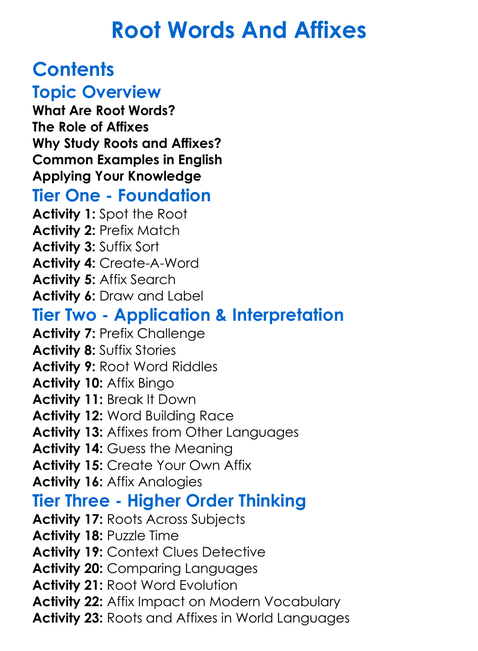 Root Words And Affixes

Contents

Topic Overview
What Are Root Words?
The Role of Affixes
Why Study Roots and Affixes?
Common Examples in English
Applying Your Knowledge

Tier One - Foundation
Activity 1: Spot the Root
Activity 2: Prefix Match
Activity 3: Suffix Sort
Activity 4: Create-A-Word
Activity 5: Affix Search
Activity 6: Draw and Label

Tier Two - Application & Interpretation
Activity 7: Prefix Challenge
Activity 8: Suffix Stories
Activity 9: Root Word Riddles
Activity 10: Affix Bingo
Activity 11: Break It Down
Activity 12: Word Building Race
Activity 13: Affixes from Other Languages
Activity 14: Guess the Meaning
Activity 15: Create Your Own Affix
Activity 16: Affix Analogies

Tier Three - Higher Order Thinking
Activity 17: Roots Across Subjects
Activity 18: Puzzle Time
Activity 19: Context Clues Detective
Activity 20: Comparing Languages
Activity 21: Root Word Evolution
Activity 22: Affix Impact on Modern Vocabulary
Activity 23: Roots and Affixes in World Languages